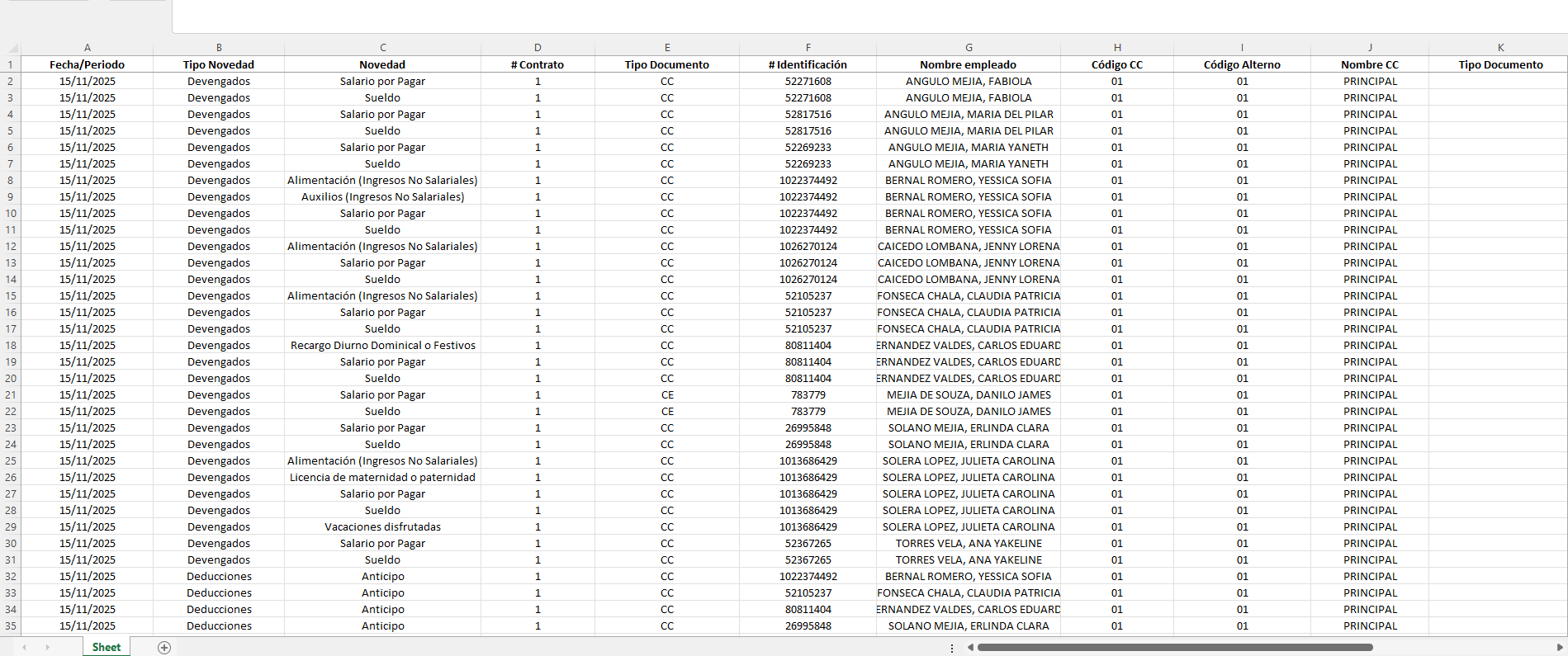 | | A | B | C | D | E | F | G | H | I | J | K |
|---|---|---|---|---|---|---|---|---|---|---|---|
| 1 | Fecha/Periodo | Tipo Novedad | Novedad | # Contrato | Tipo Documento | # Identificación | Nombre empleado | Código CC | Código Alterno | Nombre CC | Tipo Documento |
| 2 | 15/11/2025 | Devengados | Salario por Pagar | 1 | CC | 52271608 | ANGULO MEJIA, FABIOLA | 01 | 01 | PRINCIPAL | |
| 3 | 15/11/2025 | Devengados | Sueldo | 1 | CC | 52271608 | ANGULO MEJIA, FABIOLA | 01 | 01 | PRINCIPAL | |
| 4 | 15/11/2025 | Devengados | Salario por Pagar | 1 | CC | 52817516 | ANGULO MEJIA, MARIA DEL PILAR | 01 | 01 | PRINCIPAL | |
| 5 | 15/11/2025 | Devengados | Sueldo | 1 | CC | 52817516 | ANGULO MEJIA, MARIA DEL PILAR | 01 | 01 | PRINCIPAL | |
| 6 | 15/11/2025 | Devengados | Salario por Pagar | 1 | CC | 52269233 | ANGULO MEJIA, MARIA YANETH | 01 | 01 | PRINCIPAL | |
| 7 | 15/11/2025 | Devengados | Sueldo | 1 | CC | 52269233 | ANGULO MEJIA, MARIA YANETH | 01 | 01 | PRINCIPAL | |
| 8 | 15/11/2025 | Devengados | Alimentación (Ingresos No Salariales) | 1 | CC | 1022374492 | BERNAL ROMERO, YESSICA SOFIA | 01 | 01 | PRINCIPAL | |
| 9 | 15/11/2025 | Devengados | Auxilios (Ingresos No Salariales) | 1 | CC | 1022374492 | BERNAL ROMERO, YESSICA SOFIA | 01 | 01 | PRINCIPAL | |
| 10 | 15/11/2025 | Devengados | Salario por Pagar | 1 | CC | 1022374492 | BERNAL ROMERO, YESSICA SOFIA | 01 | 01 | PRINCIPAL | |
| 11 | 15/11/2025 | Devengados | Sueldo | 1 | CC | 1022374492 | BERNAL ROMERO, YESSICA SOFIA | 01 | 01 | PRINCIPAL | |
| 12 | 15/11/2025 | Devengados | Alimentación (Ingresos No Salariales) | 1 | CC | 1026270124 | CAICEDO LOMBANA, JENNY LORENA | 01 | 01 | PRINCIPAL | |
| 13 | 15/11/2025 | Devengados | Salario por Pagar | 1 | CC | 1026270124 | CAICEDO LOMBANA, JENNY LORENA | 01 | 01 | PRINCIPAL | |
| 14 | 15/11/2025 | Devengados | Sueldo | 1 | CC | 1026270124 | CAICEDO LOMBANA, JENNY LORENA | 01 | 01 | PRINCIPAL | |
| 15 | 15/11/2025 | Devengados | Alimentación (Ingresos No Salariales) | 1 | CC | 52105237 | FONSECA CHALA, CLAUDIA PATRICIA | 01 | 01 | PRINCIPAL | |
| 16 | 15/11/2025 | Devengados | Salario por Pagar | 1 | CC | 52105237 | FONSECA CHALA, CLAUDIA PATRICIA | 01 | 01 | PRINCIPAL | |
| 17 | 15/11/2025 | Devengados | Sueldo | 1 | CC | 52105237 | FONSECA CHALA, CLAUDIA PATRICIA | 01 | 01 | PRINCIPAL | |
| 18 | 15/11/2025 | Devengados | Recargo Diurno Dominical o Festivos | 1 | CC | 80811404 | ERNANDEZ VALDES, CARLOS EDUARD | 01 | 01 | PRINCIPAL | |
| 19 | 15/11/2025 | Devengados | Salario por Pagar | 1 | CC | 80811404 | ERNANDEZ VALDES, CARLOS EDUARD | 01 | 01 | PRINCIPAL | |
| 20 | 15/11/2025 | Devengados | Sueldo | 1 | CC | 80811404 | ERNANDEZ VALDES, CARLOS EDUARD | 01 | 01 | PRINCIPAL | |
| 21 | 15/11/2025 | Devengados | Salario por Pagar | 1 | CE | 783779 | MEJIA DE SOUZA, DANILO JAMES | 01 | 01 | PRINCIPAL | |
| 22 | 15/11/2025 | Devengados | Sueldo | 1 | CE | 783779 | MEJIA DE SOUZA, DANILO JAMES | 01 | 01 | PRINCIPAL | |
| 23 | 15/11/2025 | Devengados | Salario por Pagar | 1 | CC | 26995848 | SOLANO MEJIA, ERLINDA CLARA | 01 | 01 | PRINCIPAL | |
| 24 | 15/11/2025 | Devengados | Sueldo | 1 | CC | 26995848 | SOLANO MEJIA, ERLINDA CLARA | 01 | 01 | PRINCIPAL | |
| 25 | 15/11/2025 | Devengados | Alimentación (Ingresos No Salariales) | 1 | CC | 1013686429 | SOLERA LOPEZ, JULIETA CAROLINA | 01 | 01 | PRINCIPAL | |
| 26 | 15/11/2025 | Devengados | Licencia de maternidad o paternidad | 1 | CC | 1013686429 | SOLERA LOPEZ, JULIETA CAROLINA | 01 | 01 | PRINCIPAL | |
| 27 | 15/11/2025 | Devengados | Salario por Pagar | 1 | CC | 1013686429 | SOLERA LOPEZ, JULIETA CAROLINA | 01 | 01 | PRINCIPAL | |
| 28 | 15/11/2025 | Devengados | Sueldo | 1 | CC | 1013686429 | SOLERA LOPEZ, JULIETA CAROLINA | 01 | 01 | PRINCIPAL | |
| 29 | 15/11/2025 | Devengados | Vacaciones disfrutadas | 1 | CC | 1013686429 | SOLERA LOPEZ, JULIETA CAROLINA | 01 | 01 | PRINCIPAL | |
| 30 | 15/11/2025 | Devengados | Salario por Pagar | 1 | CC | 52367265 | TORRES VELA, ANA YAKELINE | 01 | 01 | PRINCIPAL | |
| 31 | 15/11/2025 | Devengados | Sueldo | 1 | CC | 52367265 | TORRES VELA, ANA YAKELINE | 01 | 01 | PRINCIPAL | |
| 32 | 15/11/2025 | Deducciones | Anticipo | 1 | CC | 1022374492 | BERNAL ROMERO, YESSICA SOFIA | 01 | 01 | PRINCIPAL | |
| 33 | 15/11/2025 | Deducciones | Anticipo | 1 | CC | 52105237 | FONSECA CHALA, CLAUDIA PATRICIA | 01 | 01 | PRINCIPAL | |
| 34 | 15/11/2025 | Deducciones | Anticipo | 1 | CC | 80811404 | ERNANDEZ VALDES, CARLOS EDUARD | 01 | 01 | PRINCIPAL | |
| 35 | 15/11/2025 | Deducciones | Anticipo | 1 | CC | 26995848 | SOLANO MEJIA, ERLINDA CLARA | 01 | 01 | PRINCIPAL | |

Sheet